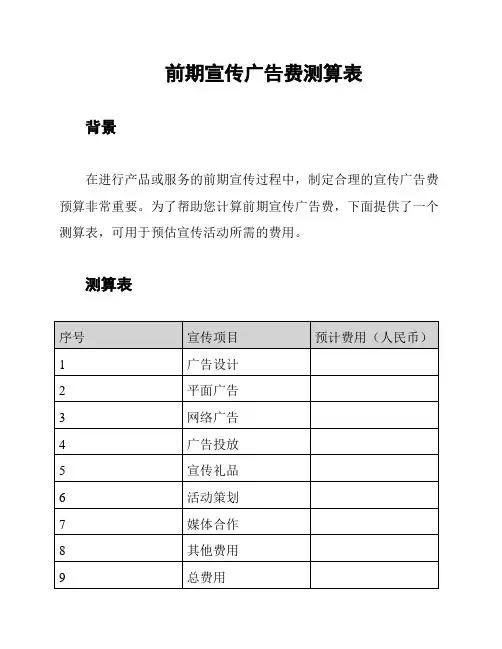 前期宣传广告费测算表

背景

在进行产品或服务的前期宣传过程中，制定合理的宣传广告费预算非常重要。为了帮助您计算前期宣传广告费，下面提供了一个测算表，可用于预估宣传活动所需的费用。

测算表

| 序号 | 宣传项目 | 预计费用（人民币） |
|---|---|---|
| 1 | 广告设计 | |
| 2 | 平面广告 | |
| 3 | 网络广告 | |
| 4 | 广告投放 | |
| 5 | 宣传礼品 | |
| 6 | 活动策划 | |
| 7 | 媒体合作 | |
| 8 | 其他费用 | |
| 9 | 总费用 | |